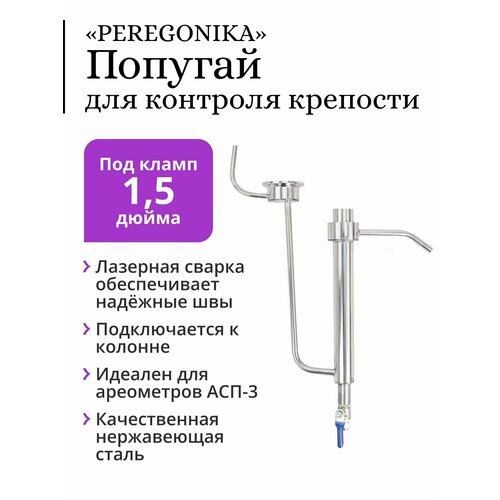 «PEREGONIKA»
Попугай
для контроля крепости

Под кламп
1,5
дюйма

› Лазерная сварка обеспечивает надёжные швы

› Подключается к колонне

› Идеален для ареометров АСП-3

› Качественная нержавеющая сталь